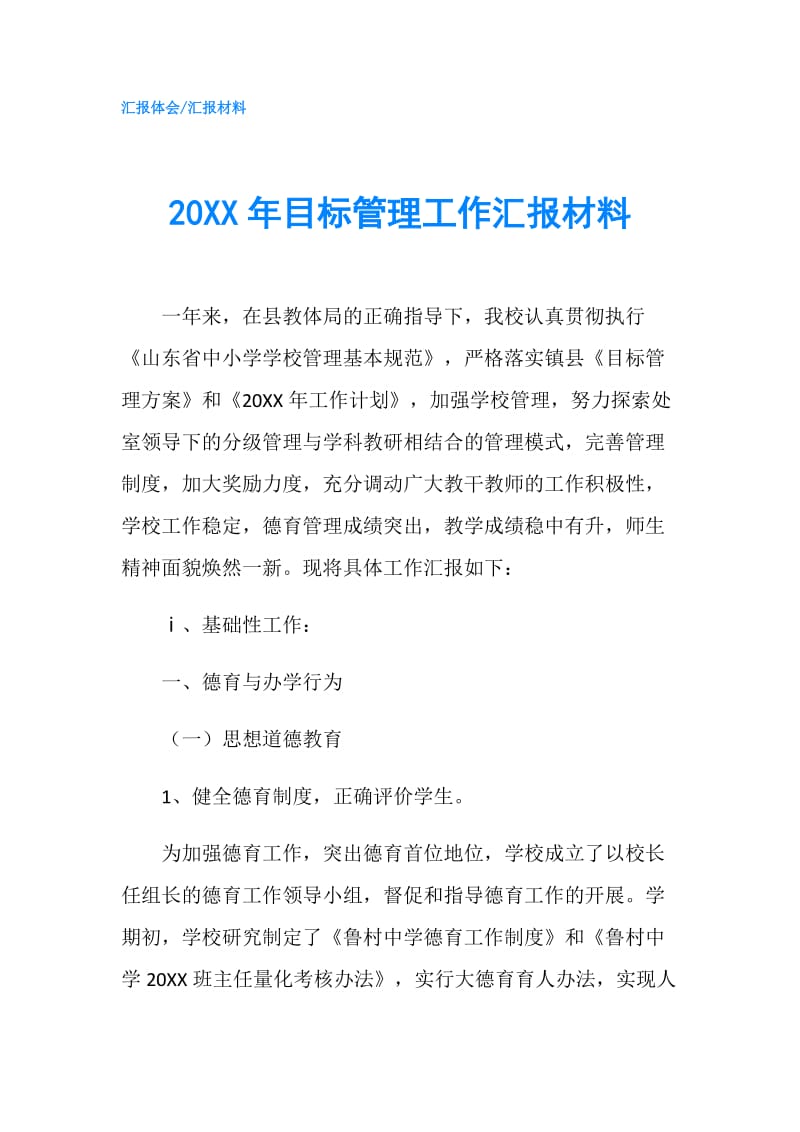 汇报体会/汇报材料

20XX 年目标管理工作汇报材料

一年来，在县教体局的正确指导下，我校认真贯彻执行《山东省中小学学校管理基本规范》，严格落实镇县《目标管理方案》和《20XX 年工作计划》，加强学校管理，努力探索处室领导下的分级管理与学科教研相结合的管理模式，完善管理制度，加大奖励力度，充分调动广大教干教师的工作积极性，学校工作稳定，德育管理成绩突出，教学成绩稳中有升，师生精神面貌焕然一新。现将具体工作汇报如下：

ⅰ、基础性工作：

一、德育与办学行为

（一）思想道德教育

1、健全德育制度，正确评价学生。

为加强德育工作，突出德育首位地位，学校成立了以校长任组长的德育工作领导小组，督促和指导德育工作的开展。学期初，学校研究制定了《鲁村中学德育工作制度》和《鲁村中学 20XX 班主任量化考核办法》，实行大德育育人办法，实现人